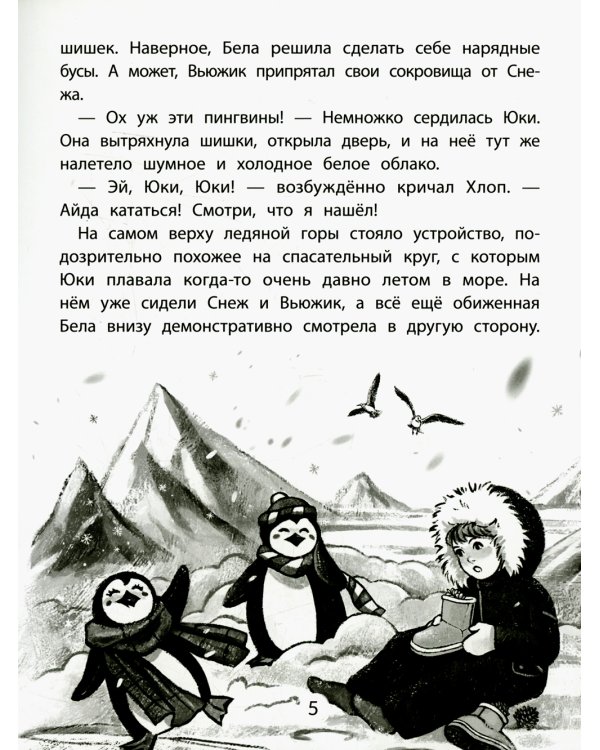 шишек. Наверное, Бела решила сделать себе нарядные бусы. А может, Вьюжик припрятал свои сокровища от Снежа.

— Ох уж эти пингвины! — Немножко сердилась Юки. Она вытряхнула шишки, открыла дверь, и на неё тут же налетело шумное и холодное белое облако.

— Эй, Юки, Юки! — возбуждённо кричал Хлоп. — Айда кататься! Смотри, что я нашёл!

На самом верху ледяной горы стояло устройство, подозрительно похожее на спасательный круг, с которым Юки плавала когда-то очень давно летом в море. На нём уже сидели Снеж и Вьюжик, а всё ещё обиженная Бела внизу демонстративно смотрела в другую сторону.

5